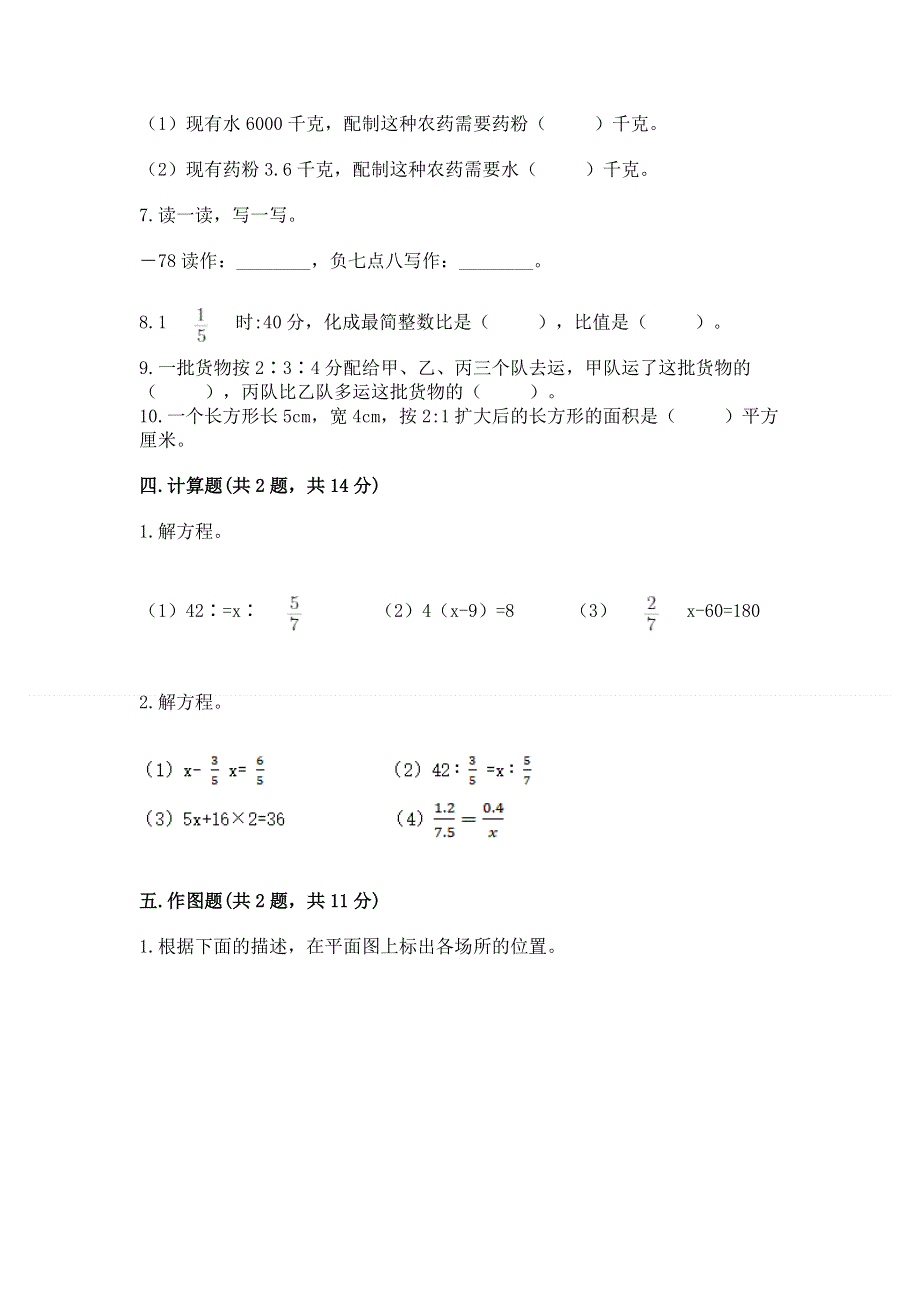 （1）现有水 6000 千克，配制这种农药需要药粉（　　）千克。

（2）现有药粉 3.6 千克，配制这种农药需要水（　　）千克。

7.读一读，写一写。

－78 读作：________，负七点八写作：________。

8.1 $\frac{1}{5}$ 时:40 分，化成最简整数比是（　　），比值是（　　）。

9.一批货物按 2∶3∶4 分配给甲、乙、丙三个队去运，甲队运了这批货物的（　　），丙队比乙队多运这批货物的（　　）。

10.一个长方形长 5cm，宽 4cm，按 2:1 扩大后的长方形的面积是（　　）平方厘米。

四.计算题(共 2 题，共 14 分)

1.解方程。

（1）42∶=x∶ $\frac{5}{7}$　　（2）4（x-9）=8　　（3） $\frac{2}{7}$ x-60=180

2.解方程。

（1）x- $\frac{3}{5}$ x= $\frac{6}{5}$　　（2）42∶$\frac{3}{5}$ =x∶$\frac{5}{7}$

（3）5x+16×2=36　　（4）$\frac{1.2}{7.5}=\frac{0.4}{x}$

五.作图题(共 2 题，共 11 分)

1.根据下面的描述，在平面图上标出各场所的位置。